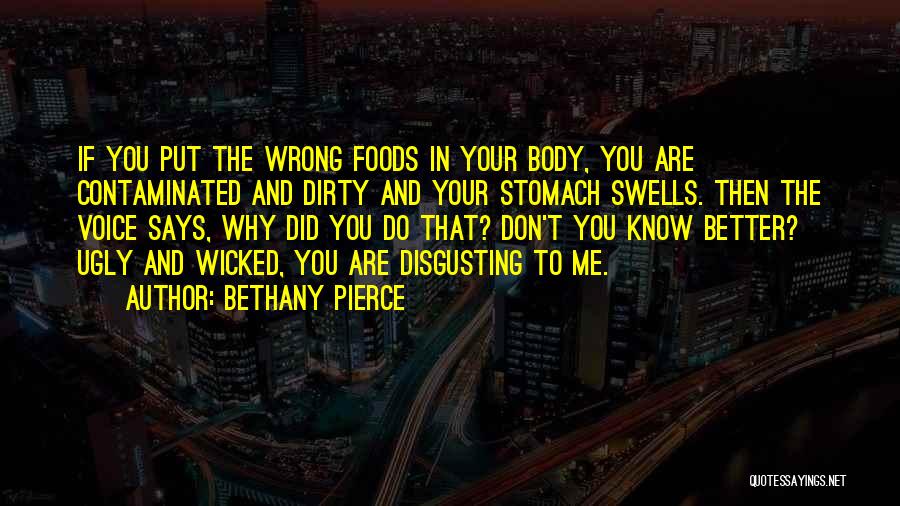 IF YOU PUT THE WRONG FOODS IN YOUR BODY, YOU ARE CONTAMINATED AND DIRTY AND YOUR STOMACH SWELLS. THEN THE VOICE SAYS, WHY DID YOU DO THAT? DON'T YOU KNOW BETTER? UGLY AND WICKED, YOU ARE DISGUSTING TO ME.

AUTHOR: BETHANY PIERCE

QUOTESSAYINGS.NET